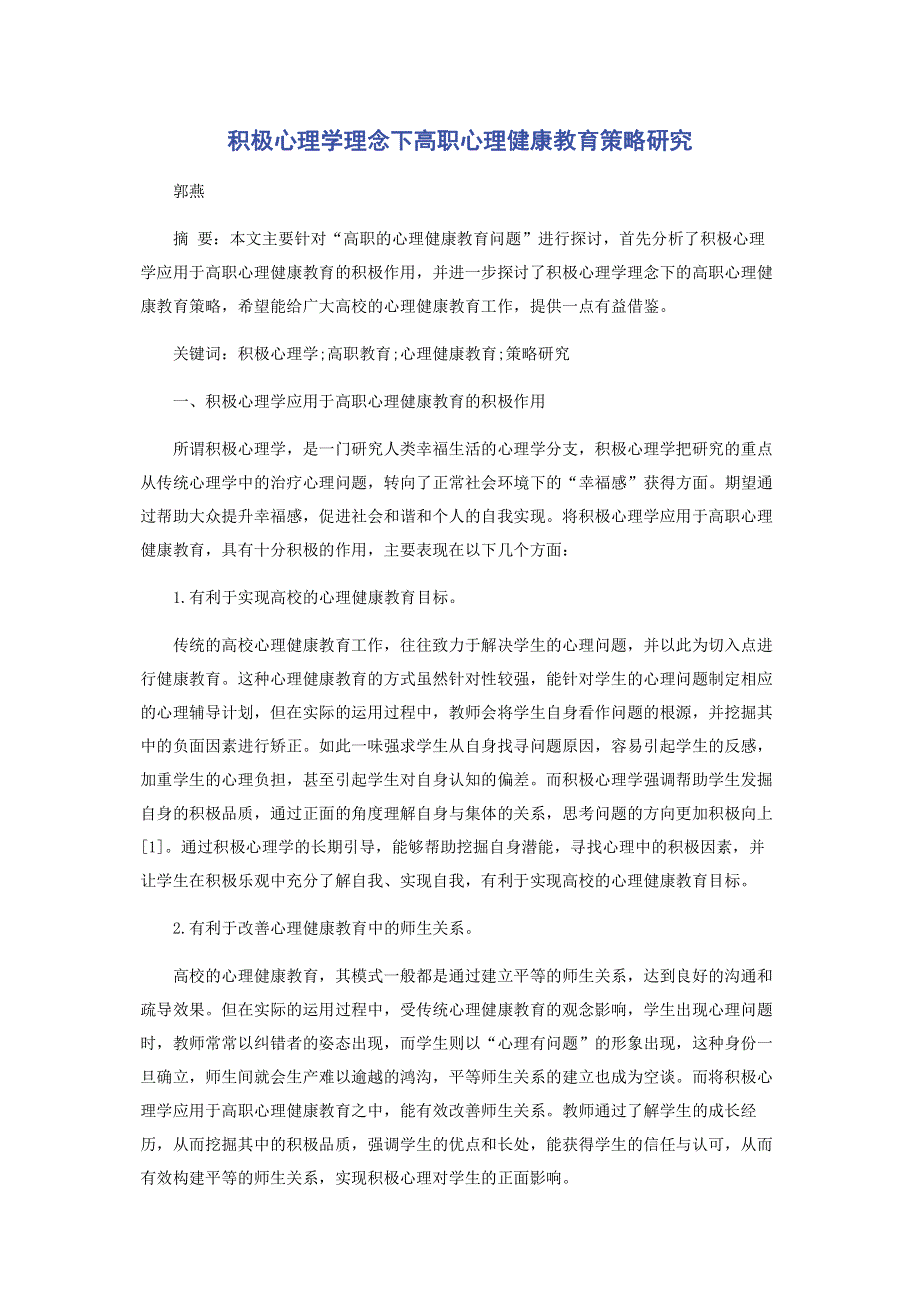 积极心理学理念下高职心理健康教育策略研究

郭燕

摘 要：本文主要针对“高职的心理健康教育问题”进行探讨，首先分析了积极心理学应用于高职心理健康教育的积极作用，并进一步探讨了积极心理学理念下的高职心理健康教育策略，希望能给广大高校的心理健康教育工作，提供一点有益借鉴。

关键词：积极心理学;高职教育;心理健康教育;策略研究

一、积极心理学应用于高职心理健康教育的积极作用

所谓积极心理学，是一门研究人类幸福生活的心理学分支，积极心理学把研究的重点从传统心理学中的治疗心理问题，转向了正常社会环境下的“幸福感”获得方面。期望通过帮助大众提升幸福感，促进社会和谐和个人的自我实现。将积极心理学应用于高职心理健康教育，具有十分积极的作用，主要表现在以下几个方面：

1.有利于实现高校的心理健康教育目标。

传统的高校心理健康教育工作，往往致力于解决学生的心理问题，并以此为切入点进行健康教育。这种心理健康教育的方式虽然针对性较强，能针对学生的心理问题制定相应的心理辅导计划，但在实际的运用过程中，教师会将学生自身看作问题的根源，并挖掘其中的负面因素进行矫正。如此一味强求学生从自身找寻问题原因，容易引起学生的反感，加重学生的心理负担，甚至引起学生对自身认知的偏差。而积极心理学强调帮助学生发掘自身的积极品质，通过正面的角度理解自身与集体的关系，思考问题的方向更加积极向上[1]。通过积极心理学的长期引导，能够帮助挖掘自身潜能，寻找心理中的积极因素，并让学生在积极乐观中充分了解自我、实现自我，有利于实现高校的心理健康教育目标。

2.有利于改善心理健康教育中的师生关系。

高校的心理健康教育，其模式一般都是通过建立平等的师生关系，达到良好的沟通和疏导效果。但在实际的运用过程中，受传统心理健康教育的观念影响，学生出现心理问题时，教师常常以纠错者的姿态出现，而学生则以“心理有问题”的形象出现，这种身份一旦确立，师生间就会生产难以逾越的鸿沟，平等师生关系的建立也成为空谈。而将积极心理学应用于高职心理健康教育之中，能有效改善师生关系。教师通过了解学生的成长经历，从而挖掘其中的积极品质，强调学生的优点和长处，能获得学生的信任与认可，从而有效构建平等的师生关系，实现积极心理对学生的正面影响。